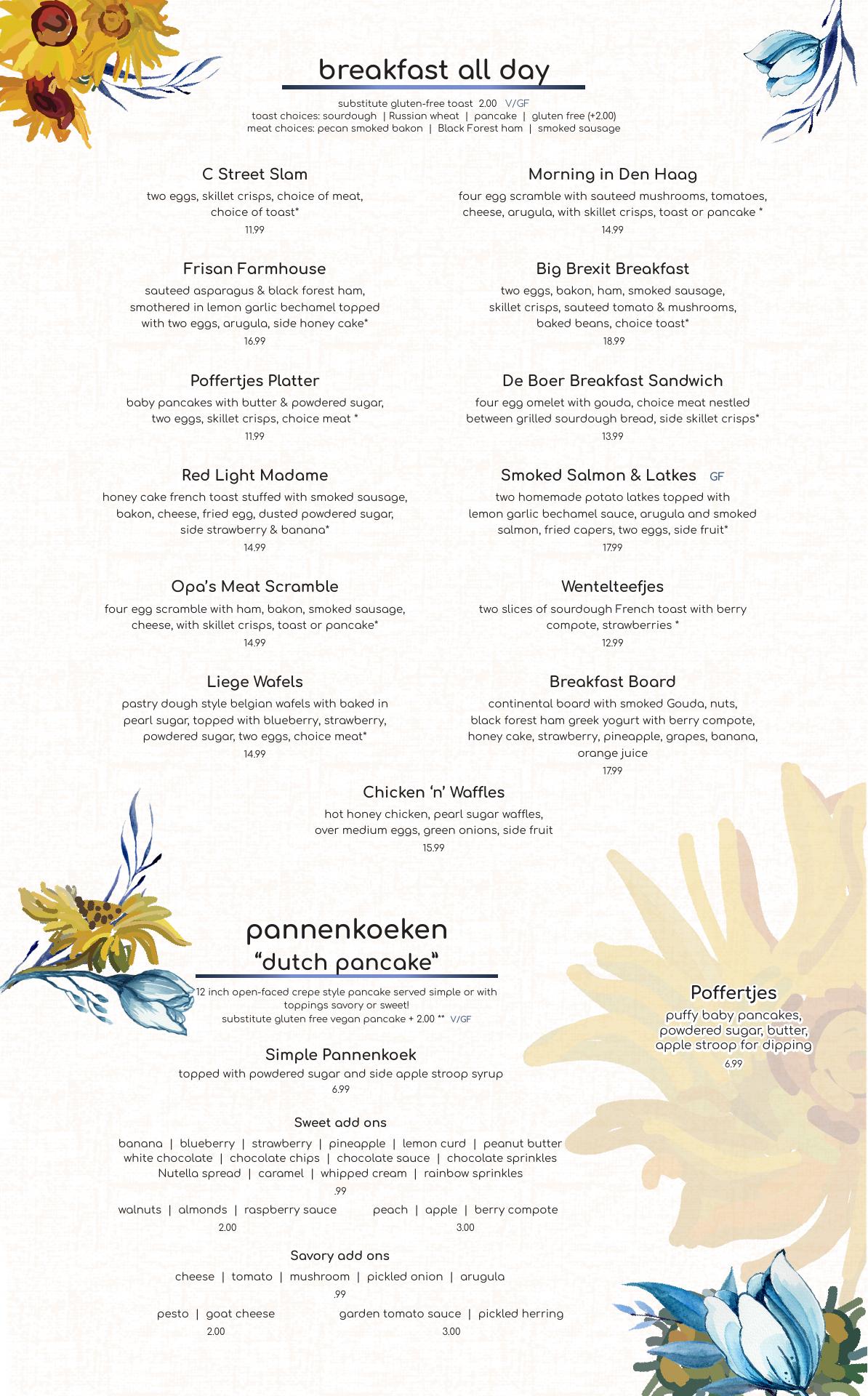 breakfast all day

substitute gluten-free toast 2.00 V/GF
toast choices: sourdough | Russian wheat | pancake | gluten free (+2.00)
meat choices: pecan smoked bakon | Black Forest ham | smoked sausage

C Street Slam
two eggs, skillet crisps, choice of meat, choice of toast*
11.99

Frisan Farmhouse
sauteed asparagus & black forest ham, smothered in lemon garlic bechamel topped with two eggs, arugula, side honey cake*
16.99

Poffertjes Platter
baby pancakes with butter & powdered sugar, two eggs, skillet crisps, choice meat *
11.99

Red Light Madame
honey cake french toast stuffed with smoked sausage, bakon, cheese, fried egg, dusted powdered sugar, side strawberry & banana*
14.99

Opa's Meat Scramble
four egg scramble with ham, bakon, smoked sausage, cheese, with skillet crisps, toast or pancake*
14.99

Liege Wafels
pastry dough style belgian wafels with baked in pearl sugar, topped with blueberry, strawberry, powdered sugar, two eggs, choice meat*
14.99

Morning in Den Haag
four egg scramble with sauteed mushrooms, tomatoes, cheese, arugula, with skillet crisps, toast or pancake *
14.99

Big Brexit Breakfast
two eggs, bakon, ham, smoked sausage, skillet crisps, sauteed tomato & mushrooms, baked beans, choice toast*
18.99

De Boer Breakfast Sandwich
four egg omelet with gouda, choice meat nestled between grilled sourdough bread, side skillet crisps*
13.99

Smoked Salmon & Latkes GF
two homemade potato latkes topped with lemon garlic bechamel sauce, arugula and smoked salmon, fried capers, two eggs, side fruit*
17.99

Wentelteefjes
two slices of sourdough French toast with berry compote, strawberries *
12.99

Breakfast Board
continental board with smoked Gouda, nuts, black forest ham greek yogurt with berry compote, honey cake, strawberry, pineapple, grapes, banana, orange juice
17.99

Chicken 'n' Waffles
hot honey chicken, pearl sugar waffles, over medium eggs, green onions, side fruit
15.99

pannenkoeken
"dutch pancake"

12 inch open-faced crepe style pancake served simple or with toppings savory or sweet!
substitute gluten free vegan pancake + 2.00 ** V/GF

Simple Pannenkoek
topped with powdered sugar and side apple stroop syrup
6.99

Sweet add ons
banana | blueberry | strawberry | pineapple | lemon curd | peanut butter
white chocolate | chocolate chips | chocolate sauce | chocolate sprinkles
Nutella spread | caramel | whipped cream | rainbow sprinkles
.99
walnuts | almonds | raspberry sauce
2.00
peach | apple | berry compote
3.00

Savory add ons
cheese | tomato | mushroom | pickled onion | arugula
.99
pesto | goat cheese
2.00
garden tomato sauce | pickled herring
3.00

Poffertjes
puffy baby pancakes, powdered sugar, butter, apple stroop for dipping
6.99